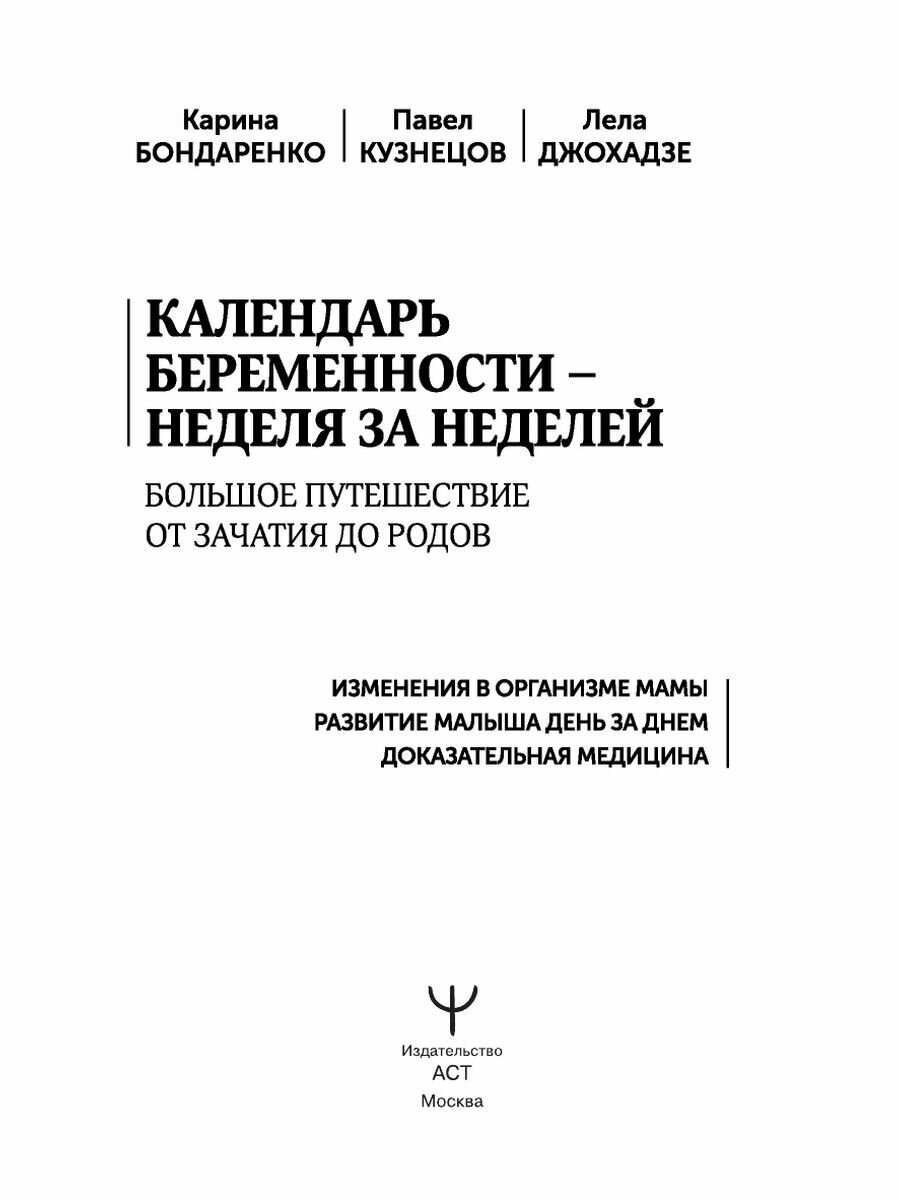 Карина БОНДАРЕНКО

Павел КУЗНЕЦОВ

Лела ДЖОХАДЗЕ

КАЛЕНДАРЬ БЕРЕМЕННОСТИ – НЕДЕЛЯ ЗА НЕДЕЛЕЙ

БОЛЬШОЕ ПУТЕШЕСТВИЕ ОТ ЗАЧАТИЯ ДО РОДОВ

ИЗМЕНЕНИЯ В ОРГАНИЗМЕ МАМЫ
РАЗВИТИЕ МАЛЫША ДЕНЬ ЗА ДНЕМ
ДОКАЗАТЕЛЬНАЯ МЕДИЦИНА

Издательство
АСТ
Москва